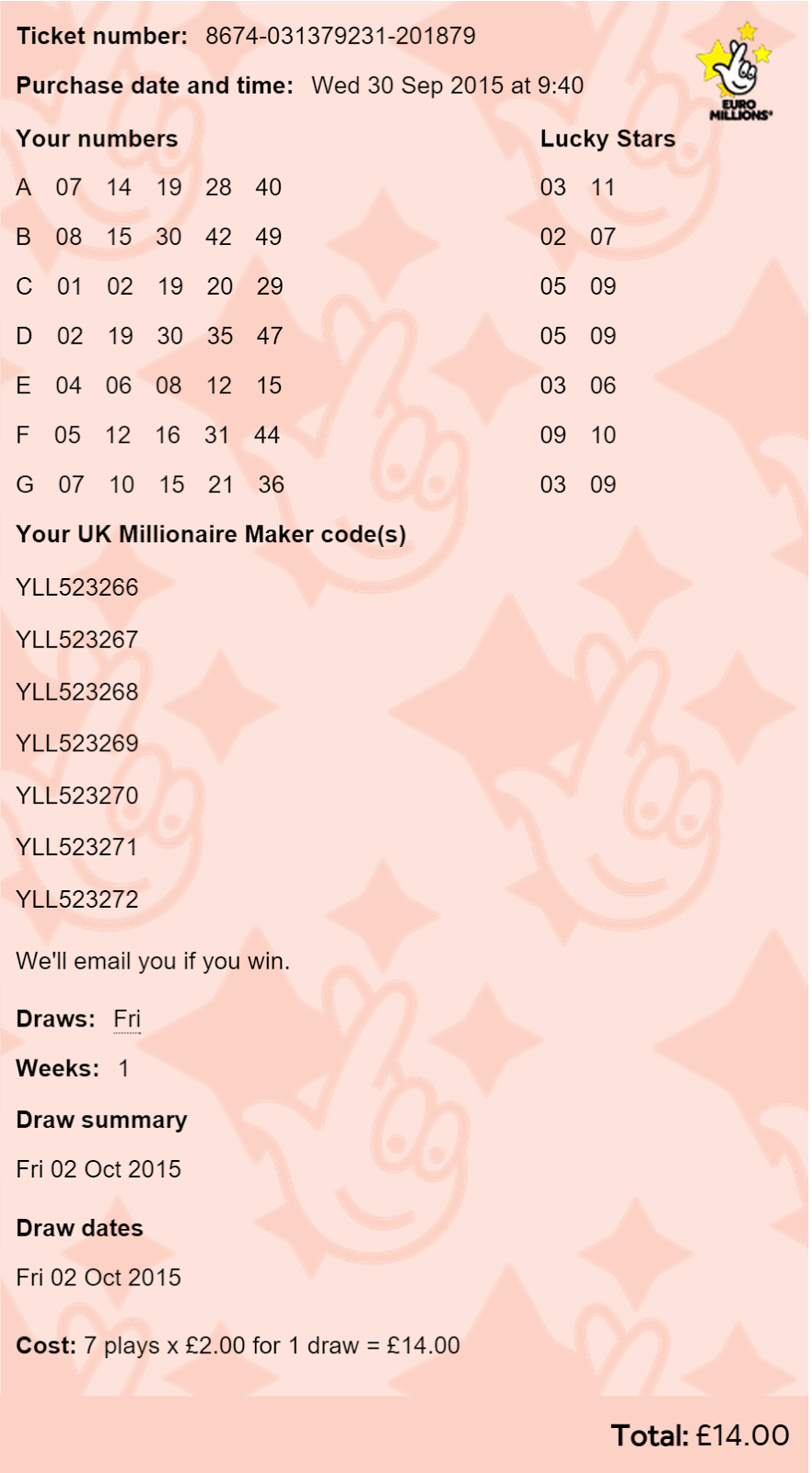 Ticket number: 8674-031379231-201879

Purchase date and time: Wed 30 Sep 2015 at 9:40

EURO MILLIONS

| Your numbers | Lucky Stars |
|---|---|
| A 07 14 19 28 40 | 03 11 |
| B 08 15 30 42 49 | 02 07 |
| C 01 02 19 20 29 | 05 09 |
| D 02 19 30 35 47 | 05 09 |
| E 04 06 08 12 15 | 03 06 |
| F 05 12 16 31 44 | 09 10 |
| G 07 10 15 21 36 | 03 09 |

Your UK Millionaire Maker code(s)

YLL523266

YLL523267

YLL523268

YLL523269

YLL523270

YLL523271

YLL523272

We'll email you if you win.

Draws: Fri

Weeks: 1

Draw summary

Fri 02 Oct 2015

Draw dates

Fri 02 Oct 2015

Cost: 7 plays x £2.00 for 1 draw = £14.00

Total: £14.00